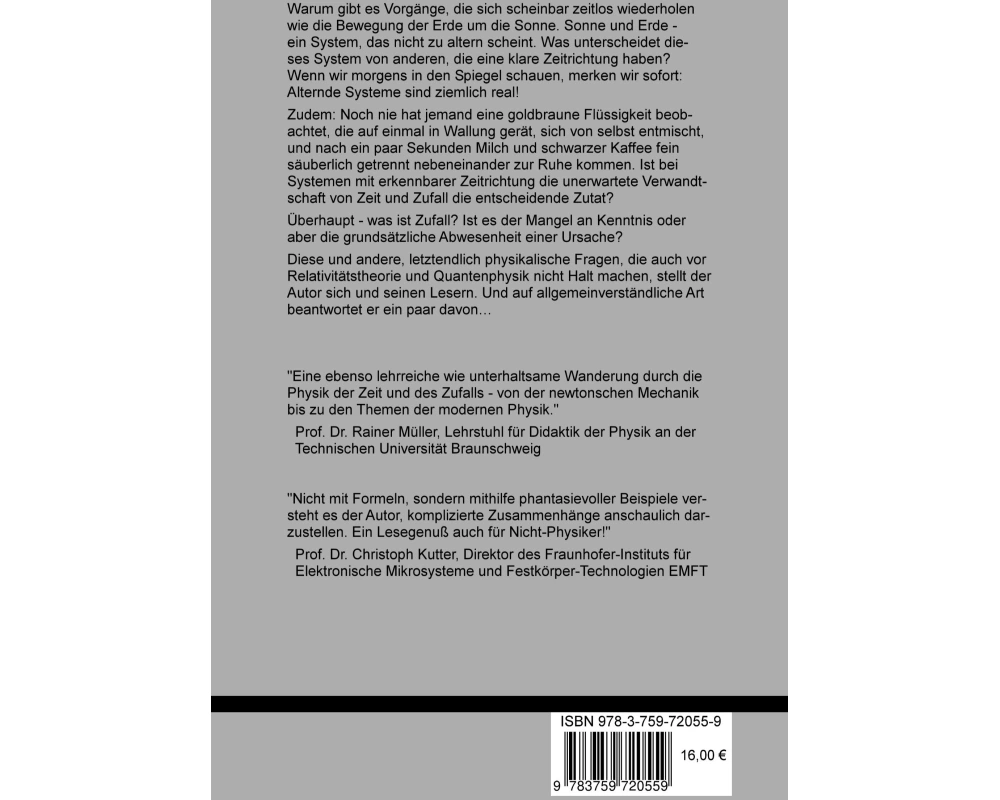 Warum gibt es Vorgänge, die sich scheinbar zeitlos wiederholen wie die Bewegung der Erde um die Sonne. Sonne und Erde - ein System, das nicht zu altern scheint. Was unterscheidet dieses System von anderen, die eine klare Zeitrichtung haben? Wenn wir morgens in den Spiegel schauen, merken wir sofort: Alternde Systeme sind ziemlich real!

Zudem: Noch nie hat jemand eine goldbraune Flüssigkeit beobachtet, die auf einmal in Wallung gerät, sich von selbst entmischt, und nach ein paar Sekunden Milch und schwarzer Kaffee fein säuberlich getrennt nebeneinander zur Ruhe kommen. Ist bei Systemen mit erkennbarer Zeitrichtung die unerwartete Verwandtschaft von Zeit und Zufall die entscheidende Zutat?

Überhaupt - was ist Zufall? Ist es der Mangel an Kenntnis oder aber die grundsätzliche Abwesenheit einer Ursache?

Diese und andere, letztendlich physikalische Fragen, die auch vor Relativitätstheorie und Quantenphysik nicht Halt machen, stellt der Autor sich und seinen Lesern. Und auf allgemeinverständliche Art beantwortet er ein paar davon…

"Eine ebenso lehrreiche wie unterhaltsame Wanderung durch die Physik der Zeit und des Zufalls - von der newtonschen Mechanik bis zu den Themen der modernen Physik."

Prof. Dr. Rainer Müller, Lehrstuhl für Didaktik der Physik an der Technischen Universität Braunschweig

"Nicht mit Formeln, sondern mithilfe phantasievoller Beispiele versteht es der Autor, komplizierte Zusammenhänge anschaulich darzustellen. Ein Lesegenuß auch für Nicht-Physiker!"

Prof. Dr. Christoph Kutter, Direktor des Fraunhofer-Instituts für Elektronische Mikrosysteme und Festkörper-Technologien EMFT

ISBN 978-3-759-72055-9

16,00 €

9 783759 720559